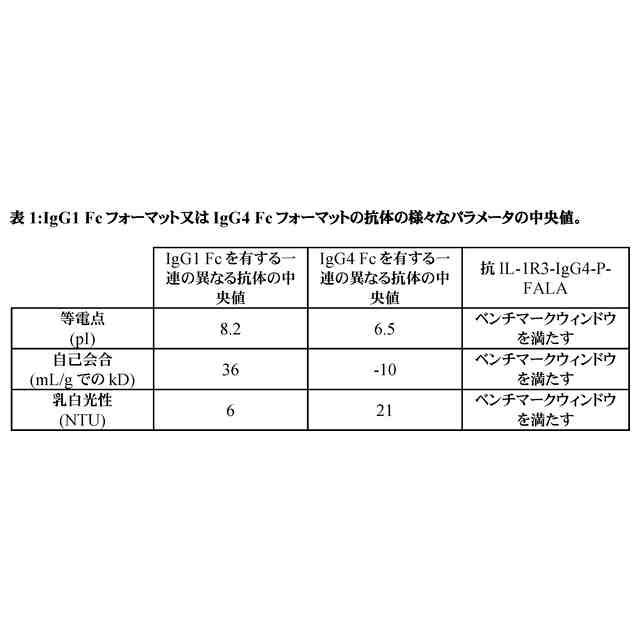 表 1:IgG1 Fc フォーマット又は IgG4 Fc フォーマットの抗体の様々なパラメータの中央値。

| | IgG1 Fc を有する一連の異なる抗体の中央値 | IgG4 Fc を有する一連の異なる抗体の中央値 | 抗 IL-1R3-IgG4-P-FALA |
|---|---|---|---|
| 等電点 (pI) | 8.2 | 6.5 | ベンチマークウィンドウを満たす |
| 自己会合 (mL/g での kD) | 36 | -10 | ベンチマークウィンドウを満たす |
| 乳白光性 (NTU) | 6 | 21 | ベンチマークウィンドウを満たす |